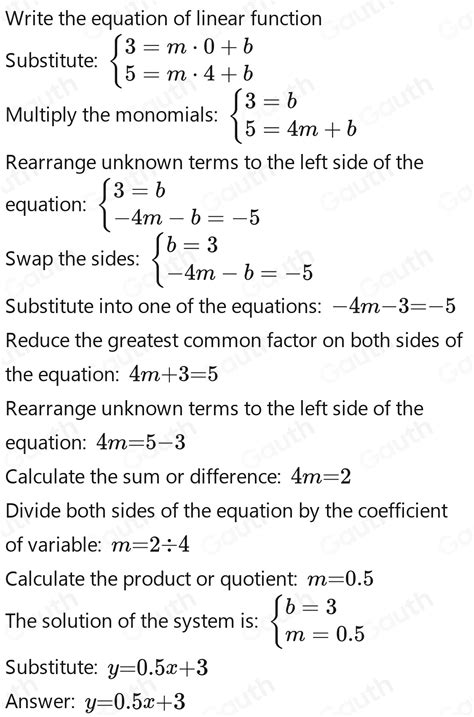 Write the equation of linear function

Substitute: $\begin{cases} 3 = m \cdot 0 + b \\ 5 = m \cdot 4 + b \end{cases}$

Multiply the monomials: $\begin{cases} 3 = b \\ 5 = 4m + b \end{cases}$

Rearrange unknown terms to the left side of the equation: $\begin{cases} 3 = b \\ -4m - b = -5 \end{cases}$

Swap the sides: $\begin{cases} b = 3 \\ -4m - b = -5 \end{cases}$

Substitute into one of the equations: $-4m-3=-5$

Reduce the greatest common factor on both sides of the equation: $4m+3=5$

Rearrange unknown terms to the left side of the equation: $4m=5-3$

Calculate the sum or difference: $4m=2$

Divide both sides of the equation by the coefficient of variable: $m=2\div4$

Calculate the product or quotient: $m=0.5$

The solution of the system is: $\begin{cases} b = 3 \\ m = 0.5 \end{cases}$

Substitute: $y=0.5x+3$

Answer: $y=0.5x+3$